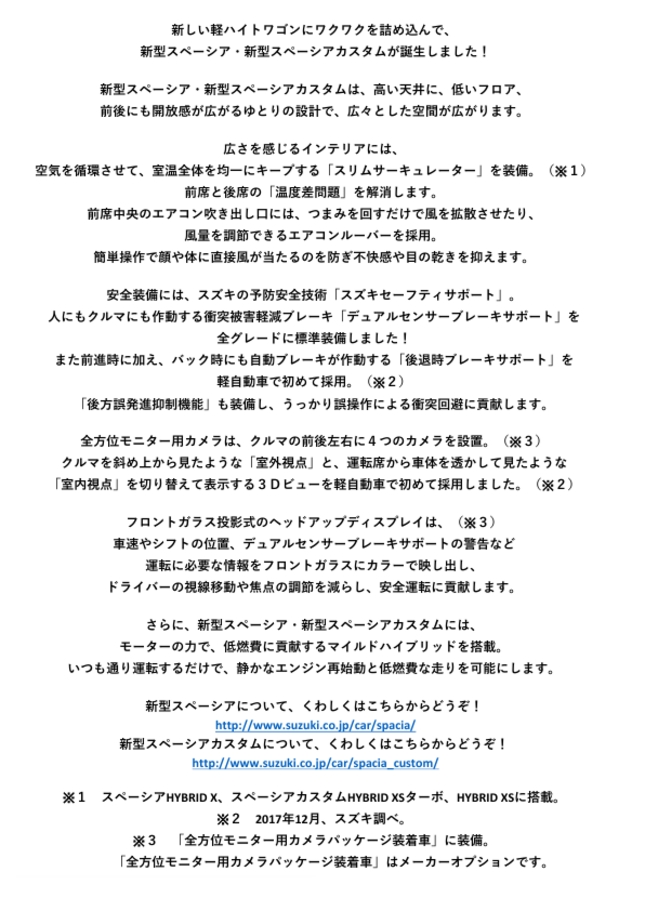 新しい軽ハイトワゴンにワクワクを詰め込んで、
新型スペーシア・新型スペーシアカスタムが誕生しました！

新型スペーシア・新型スペーシアカスタムは、高い天井に、低いフロア、
前後にも開放感が広がるゆとりの設計で、広々とした空間が広がります。

広さを感じるインテリアには、
空気を循環させて、室温全体を均一にキープする「スリムサーキュレーター」を装備。（※１）
前席と後席の「温度差問題」を解消します。
前席中央のエアコン吹き出し口には、つまみを回すだけで風を拡散させたり、
風量を調節できるエアコンルーバーを採用。
簡単操作で顔や体に直接風が当たるのを防ぎ不快感や目の乾きを抑えます。

安全装備には、スズキの予防安全技術「スズキセーフティサポート」。
人にもクルマにも作動する衝突被害軽減ブレーキ「デュアルセンサーブレーキサポート」を
全グレードに標準装備しました！
また前進時に加え、バック時にも自動ブレーキが作動する「後退時ブレーキサポート」を
軽自動車で初めて採用。（※２）
「後方誤発進抑制機能」も装備し、うっかり誤操作による衝突回避に貢献します。

全方位モニター用カメラは、クルマの前後左右に４つのカメラを設置。（※３）
クルマを斜め上から見たような「室外視点」と、運転席から車体を透かして見たような
「室内視点」を切り替えて表示する３Ｄビューを軽自動車で初めて採用しました。（※２）

フロントガラス投影式のヘッドアップディスプレイは、（※３）
車速やシフトの位置、デュアルセンサーブレーキサポートの警告など
運転に必要な情報をフロントガラスにカラーで映し出し、
ドライバーの視線移動や焦点の調節を減らし、安全運転に貢献します。

さらに、新型スペーシア・新型スペーシアカスタムには、
モーターの力で、低燃費に貢献するマイルドハイブリッドを搭載。
いつも通り運転するだけで、静かなエンジン再始動と低燃費な走りを可能にします。

新型スペーシアについて、くわしくはこちらからどうぞ！
http://www.suzuki.co.jp/car/spacia/
新型スペーシアカスタムについて、くわしくはこちらからどうぞ！
http://www.suzuki.co.jp/car/spacia_custom/

※１　スペーシアHYBRID X、スペーシアカスタムHYBRID XSターボ、HYBRID XSに搭載。
※２　2017年12月、スズキ調べ。
※３　「全方位モニター用カメラパッケージ装着車」に装備。
「全方位モニター用カメラパッケージ装着車」はメーカーオプションです。